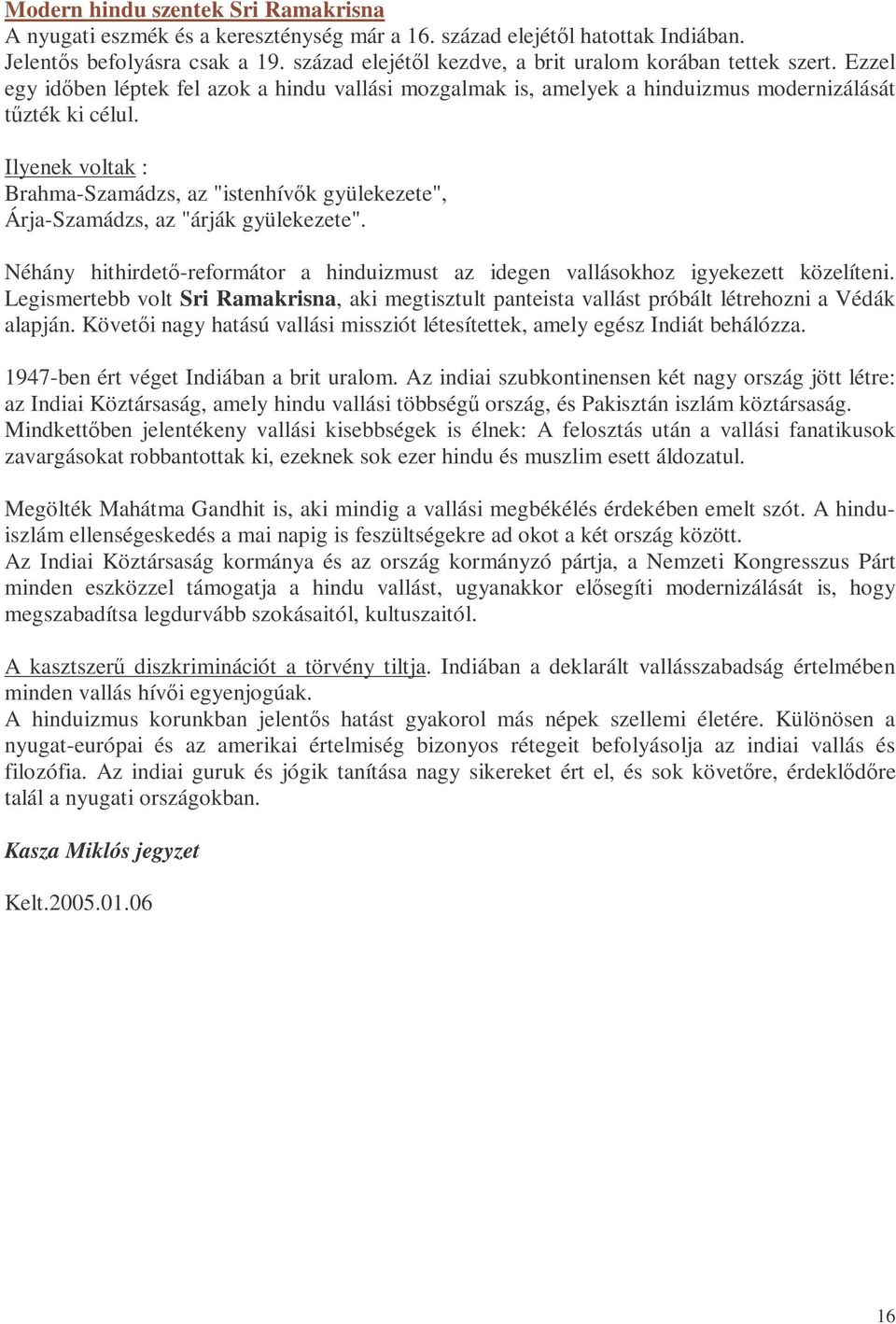 Modern hindu szentek Sri Ramakrisna
A nyugati eszmék és a kereszténység már a 16. század elejétől hatottak Indiában. Jelentős befolyásra csak a 19. század elejétől kezdve, a brit uralom korában tettek szert. Ezzel egy időben léptek fel azok a hindu vallási mozgalmak is, amelyek a hinduizmus modernizálását tűzték ki célul.

Ilyenek voltak :
Brahma-Szamádzs, az "istenhívők gyülekezete",
Árja-Szamádzs, az "árják gyülekezete".

Néhány hithirdető-reformátor a hinduizmust az idegen vallásokhoz igyekezett közelíteni. Legismertebb volt Sri Ramakrisna, aki megtisztult panteista vallást próbált létrehozni a Védák alapján. Követői nagy hatású vallási missziót létesítettek, amely egész Indiát behálózza.

1947-ben ért véget Indiában a brit uralom. Az indiai szubkontinensen két nagy ország jött létre: az Indiai Köztársaság, amely hindu vallási többségű ország, és Pakisztán iszlám köztársaság. Mindkettőben jelentékeny vallási kisebbségek is élnek: A felosztás után a vallási fanatikusok zavargásokat robbantottak ki, ezeknek sok ezer hindu és muszlim esett áldozatul.

Megölték Mahátma Gandhit is, aki mindig a vallási megbékélés érdekében emelt szót. A hindu-iszlám ellenségeskedés a mai napig is feszültségekre ad okot a két ország között.
Az Indiai Köztársaság kormánya és az ország kormányzó pártja, a Nemzeti Kongresszus Párt minden eszközzel támogatja a hindu vallást, ugyanakkor elősegíti modernizálását is, hogy megszabadítsa legdurvább szokásaitól, kultuszaitól.

A kasztszerű diszkriminációt a törvény tiltja. Indiában a deklarált vallásszabadság értelmében minden vallás hívői egyenjogúak.
A hinduizmus korunkban jelentős hatást gyakorol más népek szellemi életére. Különösen a nyugat-európai és az amerikai értelmiség bizonyos rétegeit befolyásolja az indiai vallás és filozófia. Az indiai guruk és jógik tanítása nagy sikereket ért el, és sok követőre, érdeklődőre talál a nyugati országokban.

Kasza Miklós jegyzet

Kelt.2005.01.06

16